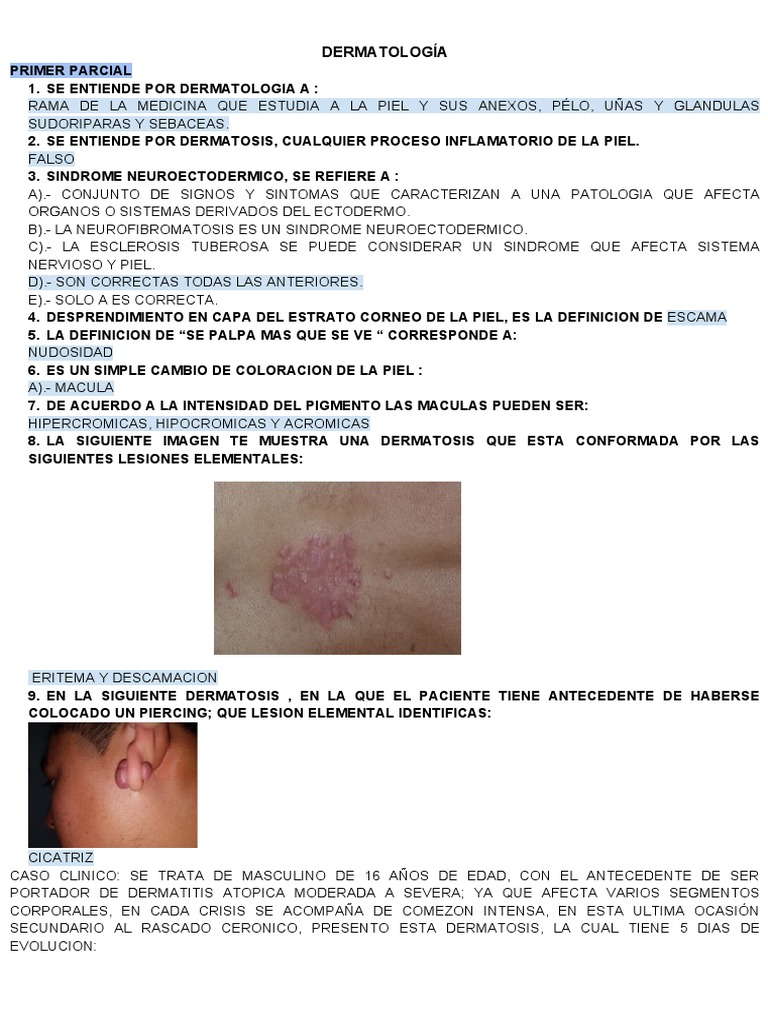 DERMATOLOGÍA

PRIMER PARCIAL

1. SE ENTIENDE POR DERMATOLOGIA A :
RAMA DE LA MEDICINA QUE ESTUDIA A LA PIEL Y SUS ANEXOS, PÉLO, UÑAS Y GLANDULAS SUDORIPARAS Y SEBACEAS.
2. SE ENTIENDE POR DERMATOSIS, CUALQUIER PROCESO INFLAMATORIO DE LA PIEL.
FALSO
3. SINDROME NEUROECTODERMICO, SE REFIERE A :
A).- CONJUNTO DE SIGNOS Y SINTOMAS QUE CARACTERIZAN A UNA PATOLOGIA QUE AFECTA ORGANOS O SISTEMAS DERIVADOS DEL ECTODERMO.
B).- LA NEUROFIBROMATOSIS ES UN SINDROME NEUROECTODERMICO.
C).- LA ESCLEROSIS TUBEROSA SE PUEDE CONSIDERAR UN SINDROME QUE AFECTA SISTEMA NERVIOSO Y PIEL.
D).- SON CORRECTAS TODAS LAS ANTERIORES.
E).- SOLO A ES CORRECTA.
4. DESPRENDIMIENTO EN CAPA DEL ESTRATO CORNEO DE LA PIEL, ES LA DEFINICION DE ESCAMA
5. LA DEFINICION DE “SE PALPA MAS QUE SE VE “ CORRESPONDE A:
NUDOSIDAD
6. ES UN SIMPLE CAMBIO DE COLORACION DE LA PIEL :
A).- MACULA
7. DE ACUERDO A LA INTENSIDAD DEL PIGMENTO LAS MACULAS PUEDEN SER:
HIPERCROMICAS, HIPOCROMICAS Y ACROMICAS
8. LA SIGUIENTE IMAGEN TE MUESTRA UNA DERMATOSIS QUE ESTA CONFORMADA POR LAS SIGUIENTES LESIONES ELEMENTALES:

ERITEMA Y DESCAMACION
9. EN LA SIGUIENTE DERMATOSIS , EN LA QUE EL PACIENTE TIENE ANTECEDENTE DE HABERSE COLOCADO UN PIERCING; QUE LESION ELEMENTAL IDENTIFICAS:

CICATRIZ
CASO CLINICO: SE TRATA DE MASCULINO DE 16 AÑOS DE EDAD, CON EL ANTECEDENTE DE SER PORTADOR DE DERMATITIS ATOPICA MODERADA A SEVERA; YA QUE AFECTA VARIOS SEGMENTOS CORPORALES, EN CADA CRISIS SE ACOMPAÑA DE COMEZON INTENSA, EN ESTA ULTIMA OCASIÓN SECUNDARIO AL RASCADO CERONICO, PRESENTO ESTA DERMATOSIS, LA CUAL TIENE 5 DIAS DE EVOLUCION: